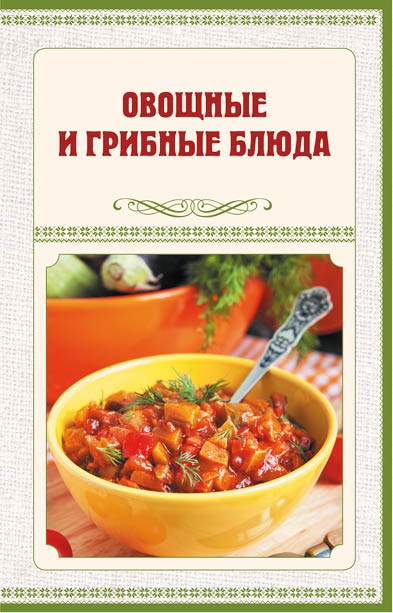 ОВОЩНЫЕ И ГРИБНЫЕ БЛЮДА